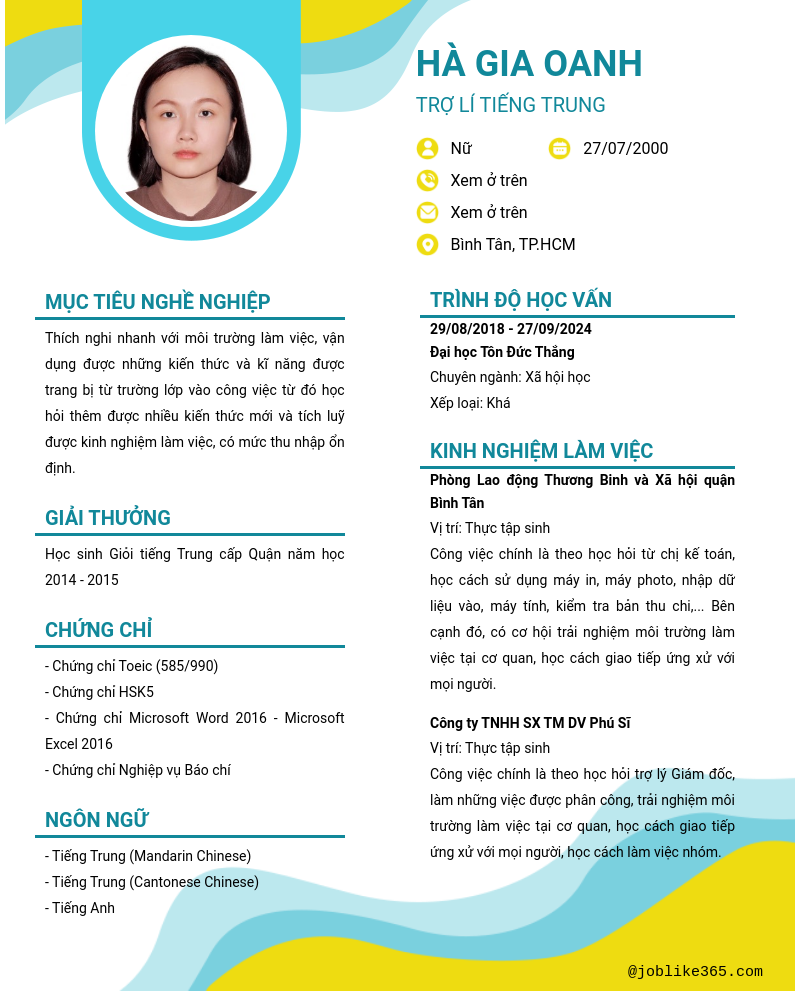 HÀ GIA OANH

TRỢ LÍ TIẾNG TRUNG

Nữ

27/07/2000

Xem ở trên

Xem ở trên

Bình Tân, TP.HCM

MỤC TIÊU NGHỀ NGHIỆP

Thích nghi nhanh với môi trường làm việc, vận dụng được những kiến thức và kĩ năng được trang bị từ trường lớp vào công việc từ đó học hỏi thêm được nhiều kiến thức mới và tích luỹ được kinh nghiệm làm việc, có mức thu nhập ổn định.

GIẢI THƯỞNG

Học sinh Giỏi tiếng Trung cấp Quận năm học 2014 - 2015

CHỨNG CHỈ

- Chứng chỉ Toeic (585/990)
- Chứng chỉ HSK5
- Chứng chỉ Microsoft Word 2016 - Microsoft Excel 2016
- Chứng chỉ Nghiệp vụ Báo chí

NGÔN NGỮ

- Tiếng Trung (Mandarin Chinese)
- Tiếng Trung (Cantonese Chinese)
- Tiếng Anh

TRÌNH ĐỘ HỌC VẤN

29/08/2018 - 27/09/2024
Đại học Tôn Đức Thắng
Chuyên ngành: Xã hội học
Xếp loại: Khá

KINH NGHIỆM LÀM VIỆC

Phòng Lao động Thương Binh và Xã hội quận Bình Tân
Vị trí: Thực tập sinh
Công việc chính là theo học hỏi từ chị kế toán, học cách sử dụng máy in, máy photo, nhập dữ liệu vào, máy tính, kiểm tra bản thu chi,... Bên cạnh đó, có cơ hội trải nghiệm môi trường làm việc tại cơ quan, học cách giao tiếp ứng xử với mọi người.

Công ty TNHH SX TM DV Phú Sĩ
Vị trí: Thực tập sinh
Công việc chính là theo học hỏi trợ lý Giám đốc, làm những việc được phân công, trải nghiệm môi trường làm việc tại cơ quan, học cách giao tiếp ứng xử với mọi người, học cách làm việc nhóm.

@joblike365.com